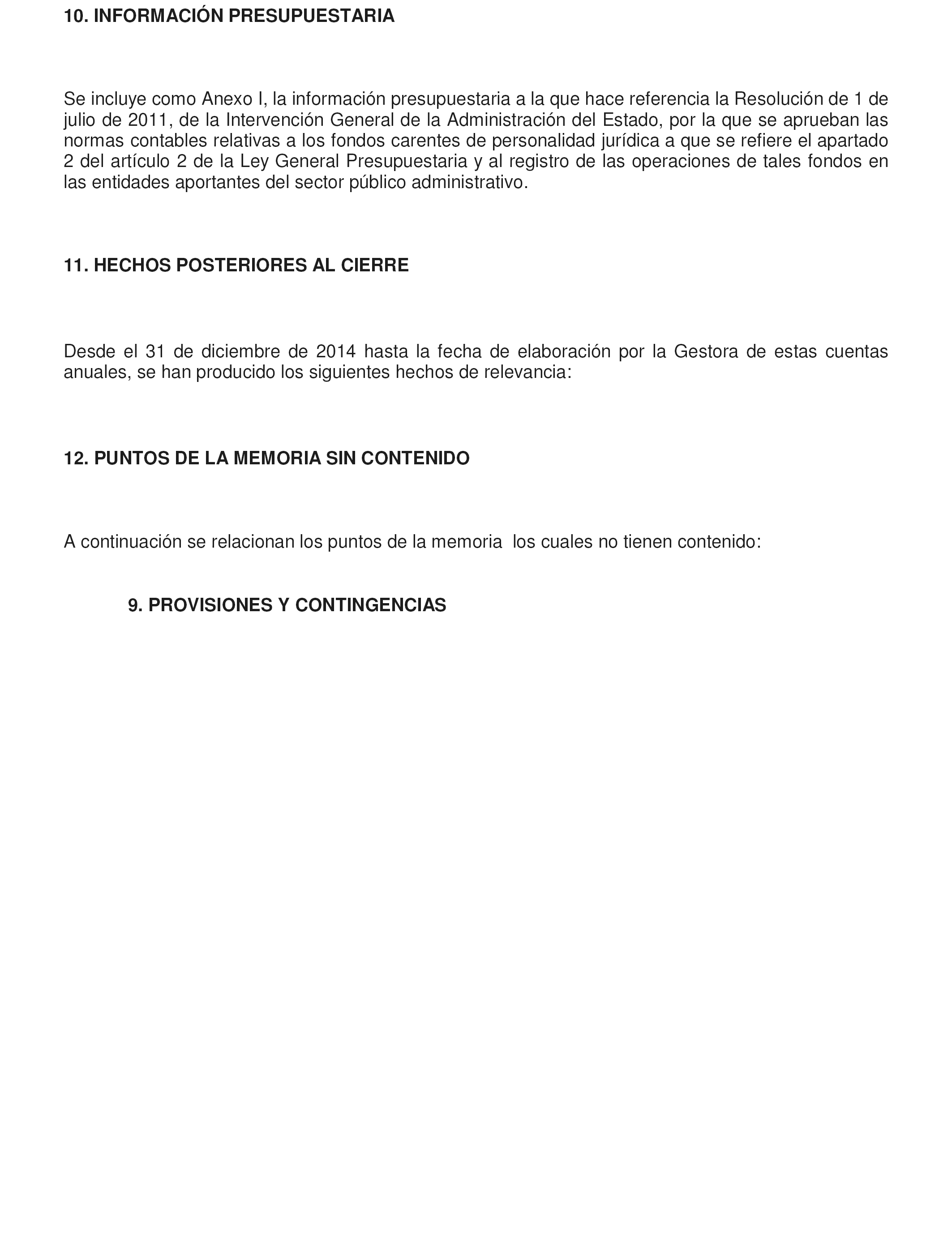 10. INFORMACIÓN PRESUPUESTARIA

Se incluye como Anexo I, la información presupuestaria a la que hace referencia la Resolución de 1 de julio de 2011, de la Intervención General de la Administración del Estado, por la que se aprueban las normas contables relativas a los fondos carentes de personalidad jurídica a que se refiere el apartado 2 del artículo 2 de la Ley General Presupuestaria y al registro de las operaciones de tales fondos en las entidades aportantes del sector público administrativo.

11. HECHOS POSTERIORES AL CIERRE

Desde el 31 de diciembre de 2014 hasta la fecha de elaboración por la Gestora de estas cuentas anuales, se han producido los siguientes hechos de relevancia:

12. PUNTOS DE LA MEMORIA SIN CONTENIDO

A continuación se relacionan los puntos de la memoria  los cuales no tienen contenido:

9. PROVISIONES Y CONTINGENCIAS